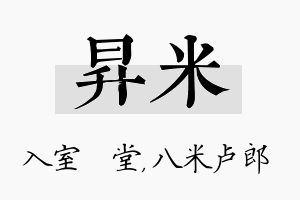 昇米

入室　堂,八米卢郎